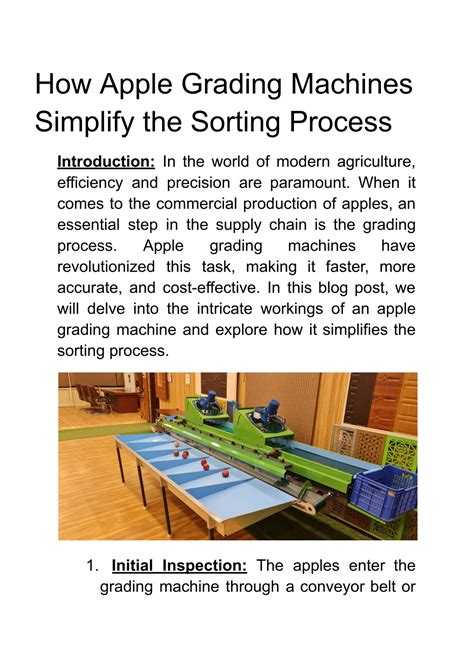 How Apple Grading Machines Simplify the Sorting Process

Introduction: In the world of modern agriculture, efficiency and precision are paramount. When it comes to the commercial production of apples, an essential step in the supply chain is the grading process. Apple grading machines have revolutionized this task, making it faster, more accurate, and cost-effective. In this blog post, we will delve into the intricate workings of an apple grading machine and explore how it simplifies the sorting process.

1. Initial Inspection: The apples enter the grading machine through a conveyor belt or